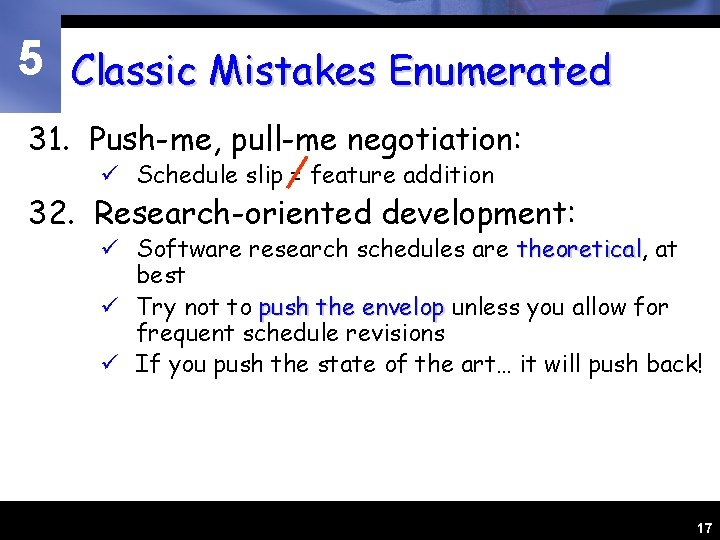 5

Classic Mistakes Enumerated

31. Push-me, pull-me negotiation:

✓ Schedule slip $\neq$ feature addition

32. Research-oriented development:

✓ Software research schedules are theoretical, at best

✓ Try not to push the envelop unless you allow for frequent schedule revisions

✓ If you push the state of the art… it will push back!

17